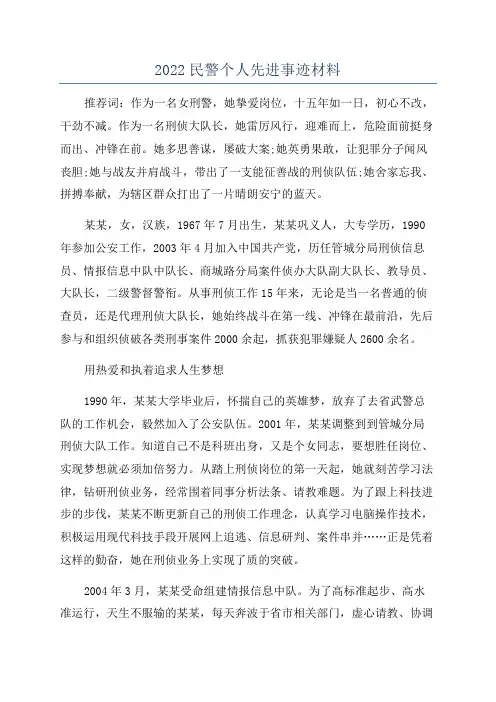 2022 民警个人先进事迹材料

推荐词：作为一名女刑警，她挚爱岗位，十五年如一日，初心不改，干劲不减。作为一名刑侦大队长，她雷厉风行，迎难而上，危险面前挺身而出、冲锋在前。她多思善谋，屡破大案;她英勇果敢，让犯罪分子闻风丧胆;她与战友并肩战斗，带出了一支能征善战的刑侦队伍;她舍家忘我、拼搏奉献，为辖区群众打出了一片晴朗安宁的蓝天。

某某，女，汉族，1967 年 7 月出生，某某巩义人，大专学历，1990 年参加公安工作，2003 年 4 月加入中国共产党，历任管城分局刑侦信息员、情报信息中队中队长、商城路分局案件侦办大队副大队长、教导员、大队长，二级警督警衔。从事刑侦工作 15 年来，无论是当一名普通的侦查员，还是代理刑侦大队长，她始终战斗在第一线、冲锋在最前沿，先后参与和组织侦破各类刑事案件 2000 余起，抓获犯罪嫌疑人 2600 余名。

用热爱和执着追求人生梦想

1990 年，某某大学毕业后，怀揣自己的英雄梦，放弃了去省武警总队的工作机会，毅然加入了公安队伍。2001 年，某某调整到到管城分局刑侦大队工作。知道自己不是科班出身，又是个女同志，要想胜任岗位、实现梦想就必须加倍努力。从踏上刑侦岗位的第一天起，她就刻苦学习法律，钻研刑侦业务，经常围着同事分析法条、请教难题。为了跟上科技进步的步伐，某某不断更新自己的刑侦工作理念，认真学习电脑操作技术，积极运用现代科技手段开展网上追逃、信息研判、案件串并……正是凭着这样的勤奋，她在刑侦业务上实现了质的突破。

2004 年 3 月，某某受命组建情报信息中队。为了高标准起步、高水准运行，天生不服输的某某，每天奔波于省市相关部门，虚心请教、协调